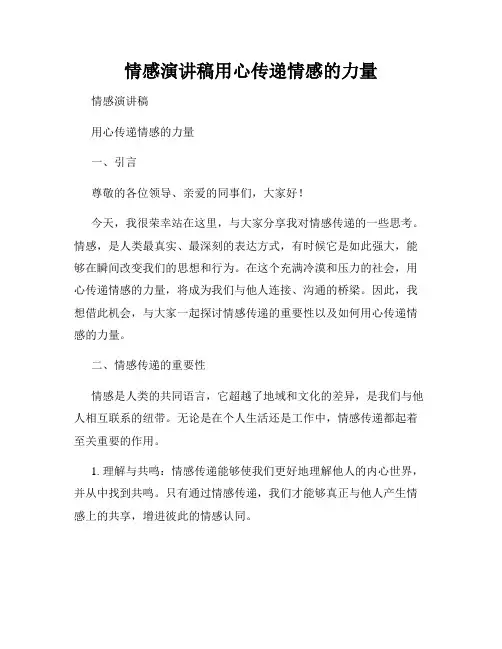 情感演讲稿用心传递情感的力量

情感演讲稿

用心传递情感的力量

一、引言

尊敬的各位领导、亲爱的同事们，大家好！

今天，我很荣幸站在这里，与大家分享我对情感传递的一些思考。情感，是人类最真实、最深刻的表达方式，有时候它是如此强大，能够在瞬间改变我们的思想和行为。在这个充满冷漠和压力的社会，用心传递情感的力量，将成为我们与他人连接、沟通的桥梁。因此，我想借此机会，与大家一起探讨情感传递的重要性以及如何用心传递情感的力量。

二、情感传递的重要性

情感是人类的共同语言，它超越了地域和文化的差异，是我们与他人相互联系的纽带。无论是在个人生活还是工作中，情感传递都起着至关重要的作用。

1. 理解与共鸣：情感传递能够使我们更好地理解他人的内心世界，并从中找到共鸣。只有通过情感传递，我们才能够真正与他人产生情感上的共享，增进彼此的情感认同。